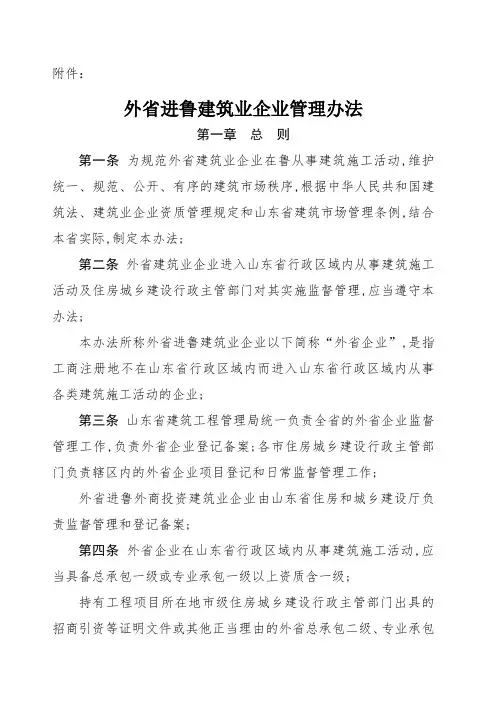 附件：

外省进鲁建筑业企业管理办法

第一章 总 则

第一条 为规范外省建筑业企业在鲁从事建筑施工活动，维护统一、规范、公开、有序的建筑市场秩序，根据中华人民共和国建筑法、建筑业企业资质管理规定和山东省建筑市场管理条例，结合本省实际，制定本办法；

第二条 外省建筑业企业进入山东省行政区域内从事建筑施工活动及住房城乡建设行政主管部门对其实施监督管理，应当遵守本办法；

本办法所称外省进鲁建筑业企业以下简称“外省企业”，是指工商注册地不在山东省行政区域内而进入山东省行政区域内从事各类建筑施工活动的企业；

第三条 山东省建筑工程管理局统一负责全省的外省企业监督管理工作，负责外省企业登记备案；各市住房城乡建设行政主管部门负责辖区内的外省企业项目登记和日常监督管理工作；

外省进鲁外商投资建筑业企业由山东省住房和城乡建设厅负责监督管理和登记备案；

第四条 外省企业在山东省行政区域内从事建筑施工活动，应当具备总承包一级或专业承包一级以上资质含一级；

持有工程项目所在地市级住房城乡建设行政主管部门出具的招商引资等证明文件或其他正当理由的外省总承包二级、专业承包